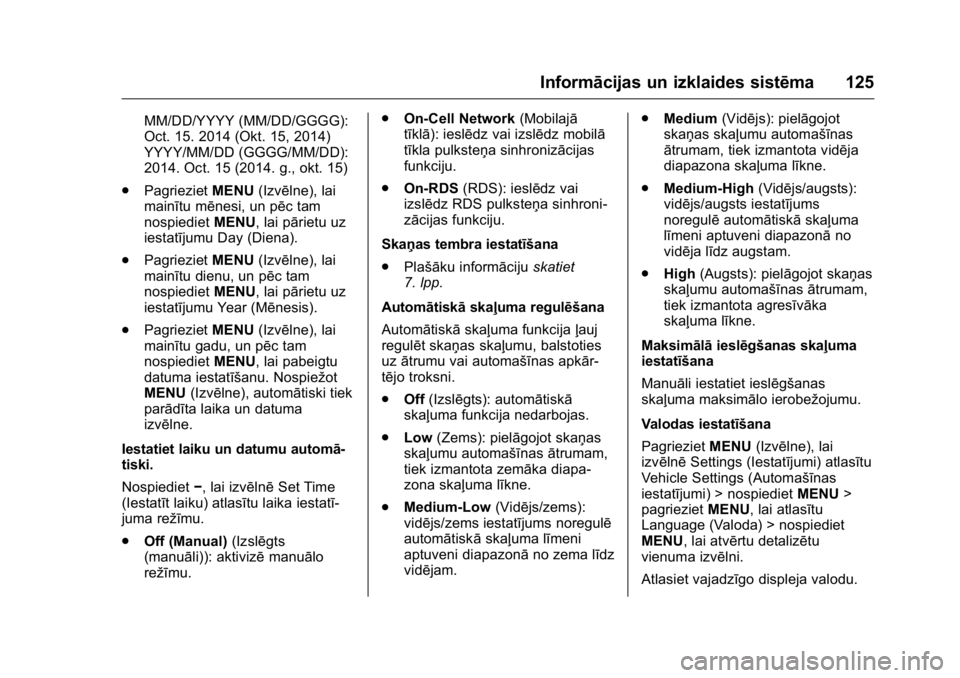 Informācijas un izklaides sistēma 125

MM/DD/YYYY (MM/DD/GGGG): Oct. 15. 2014 (Okt. 15, 2014) YYYY/MM/DD (GGGG/MM/DD): 2014. Oct. 15 (2014. g., okt. 15)

. Pagrieziet MENU (Izvēlne), lai mainītu mēnesi, un pēc tam nospiediet MENU, lai pārietu uz iestatījumu Day (Diena).

. Pagrieziet MENU (Izvēlne), lai mainītu dienu, un pēc tam nospiediet MENU, lai pārietu uz iestatījumu Year (Mēnesis).

. Pagrieziet MENU (Izvēlne), lai mainītu gadu, un pēc tam nospiediet MENU, lai pabeigtu datuma iestatīšanu. Nospiežot MENU (Izvēlne), automātiski tiek parādīta laika un datuma izvēlne.

Iestatiet laiku un datumu automātiski.

Nospiediet −, lai izvēlnē Set Time (Iestatīt laiku) atlasītu laika iestatījuma režīmu.

. Off (Manual) (Izslēgts (manuāli)): aktivizē manuālo režīmu.

. On-Cell Network (Mobilajā tīklā): ieslēdz vai izslēdz mobilā tīkla pulksteņa sinhronizācijas funkciju.

. On-RDS (RDS): ieslēdz vai izslēdz RDS pulksteņa sinhronizācijas funkciju.

Skaņas tembra iestatīšana

. Plašāku informāciju skatiet 7. lpp.

Automātiskā skaļuma regulēšana

Automātiskā skaļuma funkcija ļauj regulēt skaņas skaļumu, balstoties uz ātrumu vai automašīnas apkārtējo troksni.

. Off (Izslēgts): automātiskā skaļuma funkcija nedarbojas.

. Low (Zems): pielāgojot skaņas skaļumu automašīnas ātrumam, tiek izmantota zemāka diapazona skaļuma līkne.

. Medium-Low (Vidējs/zems): vidējs/zems iestatījums noregulē automātiskā skaļuma līmeni aptuveni diapazonā no zema līdz vidējam.

. Medium (Vidējs): pielāgojot skaņas skaļumu automašīnas ātrumam, tiek izmantota vidēja diapazona skaļuma līkne.

. Medium-High (Vidējs/augsts): vidējs/augsts iestatījums noregulē automātiskā skaļuma līmeni aptuveni diapazonā no vidēja līdz augstam.

. High (Augsts): pielāgojot skaņas skaļumu automašīnas ātrumam, tiek izmantota agresīvāka skaļuma līkne.

Maksimālā ieslēgšanas skaļuma iestatīšana

Manuāli iestatiet ieslēgšanas skaļuma maksimālo ierobežojumu.

Valodas iestatīšana

Pagrieziet MENU (Izvēlne), lai izvēlnē Settings (Iestatījumi) atlasītu Vehicle Settings (Automašīnas iestatījumi) > nospiediet MENU > pagrieziet MENU, lai atlasītu Language (Valoda) > nospiediet MENU, lai atvērtu detalizētu vienuma izvēlni.

Atlasiet vajadzīgo displeja valodu.

carmanualsonline.info